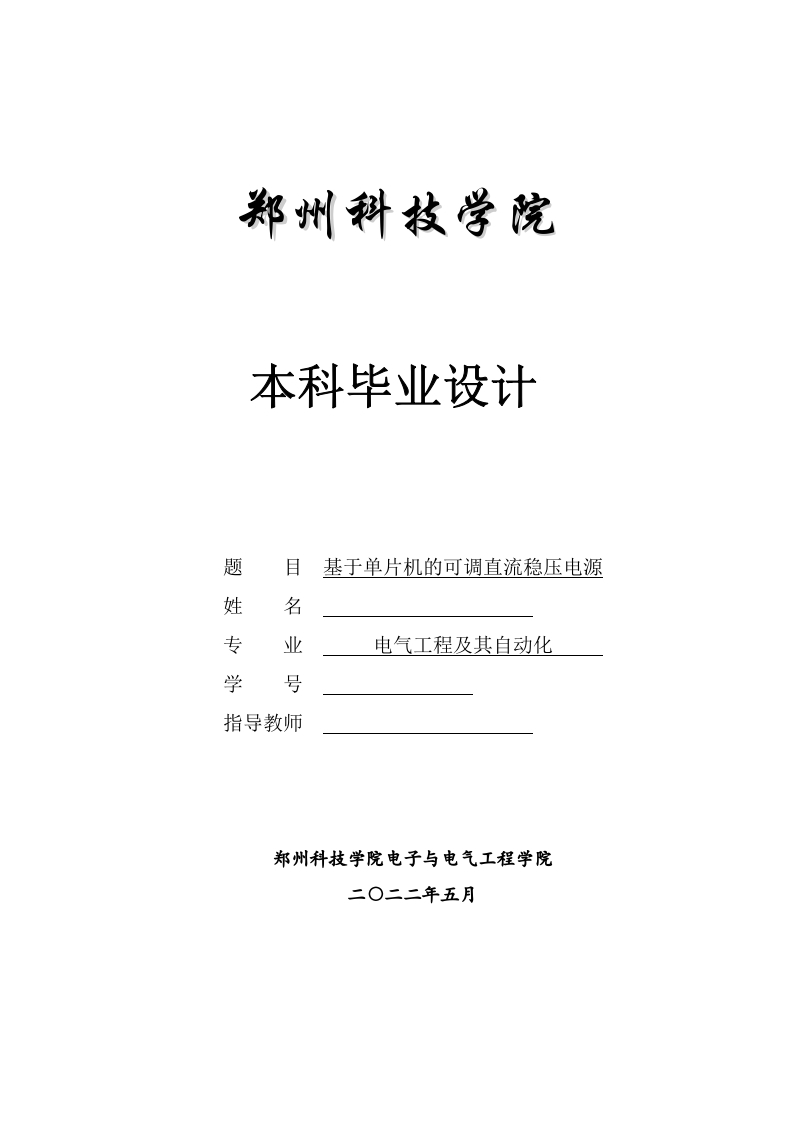 郑州科技学院

本科毕业设计

题　目　基于单片机的可调直流稳压电源
姓　名　
专　业　电气工程及其自动化
学　号　
指导教师　

郑州科技学院电子与电气工程学院
二〇二二年五月